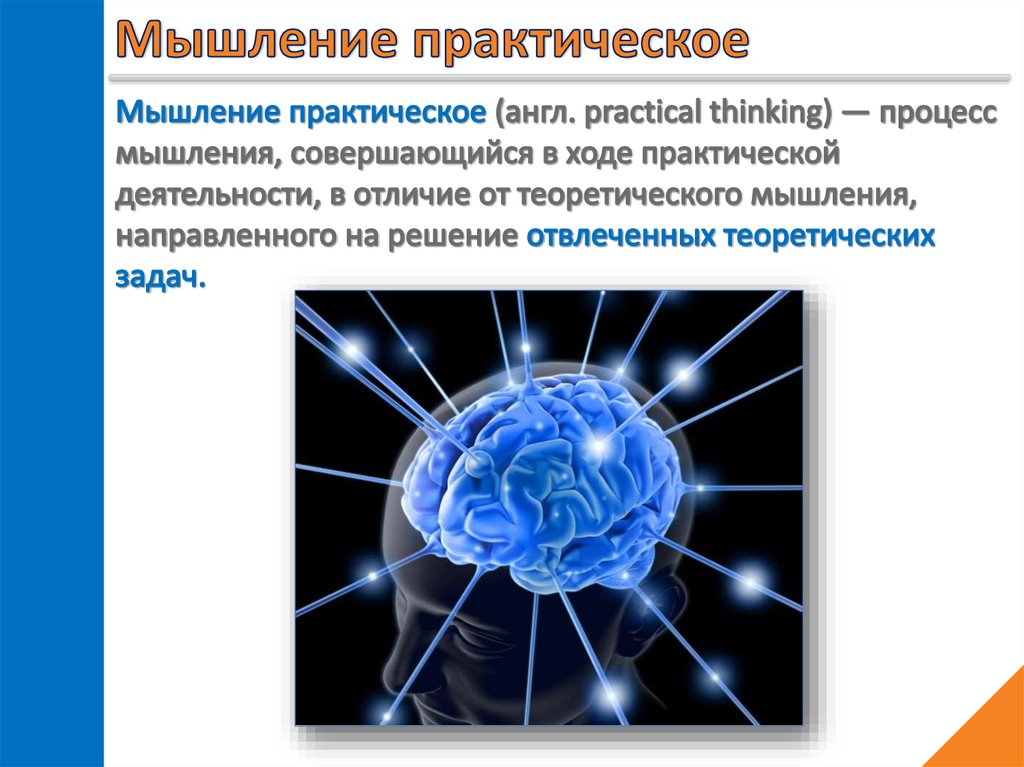 Мышление практическое

Мышление практическое (англ. practical thinking) — процесс мышления, совершающийся в ходе практической деятельности, в отличие от теоретического мышления, направленного на решение отвлеченных теоретических задач.